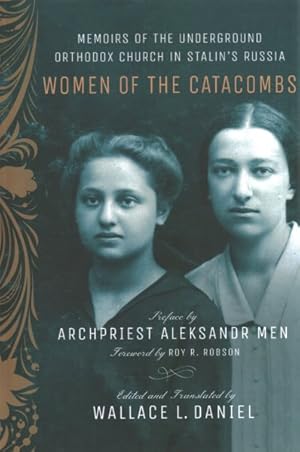 MEMOIRS OF THE UNDERGROUND ORTHODOX CHURCH IN STALIN'S RUSSIA

WOMEN OF THE CATACOMBS

Preface by
ARCHPRIEST ALEKSANDR MEN

Foreword by ROY R. ROBSON

Edited and Translated by
WALLACE L. DANIEL